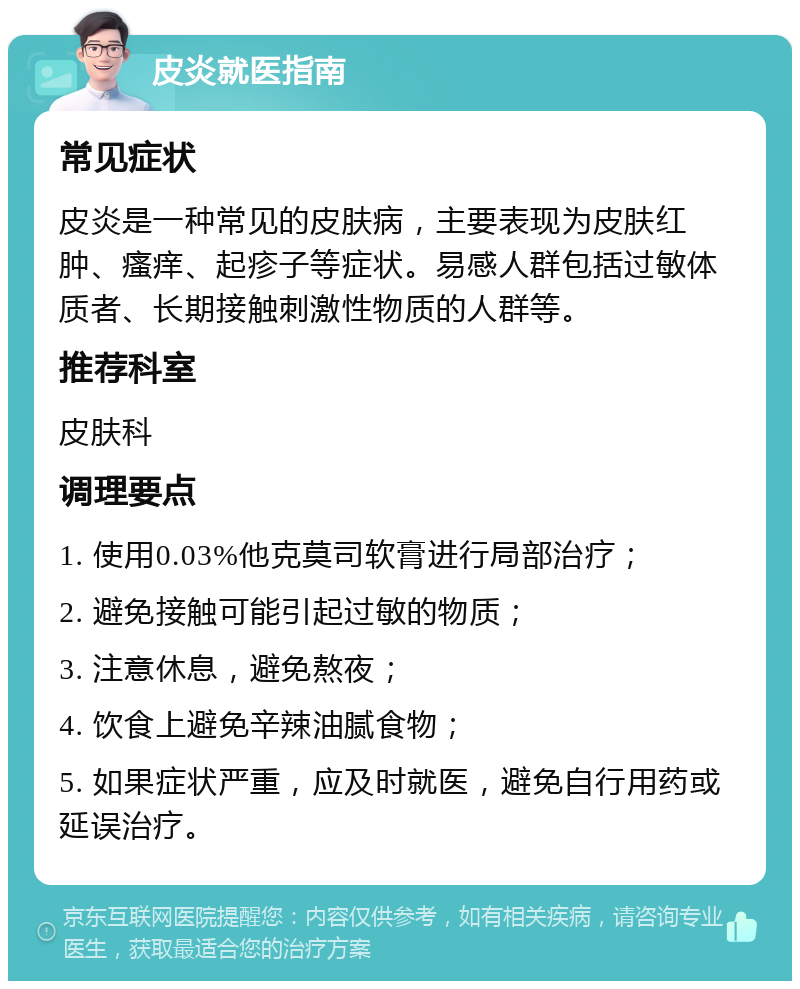 皮炎就医指南

常见症状

皮炎是一种常见的皮肤病，主要表现为皮肤红肿、瘙痒、起疹子等症状。易感人群包括过敏体质者、长期接触刺激性物质的人群等。

推荐科室

皮肤科

调理要点

1. 使用0.03%他克莫司软膏进行局部治疗；

2. 避免接触可能引起过敏的物质；

3. 注意休息，避免熬夜；

4. 饮食上避免辛辣油腻食物；

5. 如果症状严重，应及时就医，避免自行用药或延误治疗。

京东互联网医院提醒您：内容仅供参考，如有相关疾病，请咨询专业医生，获取最适合您的治疗方案